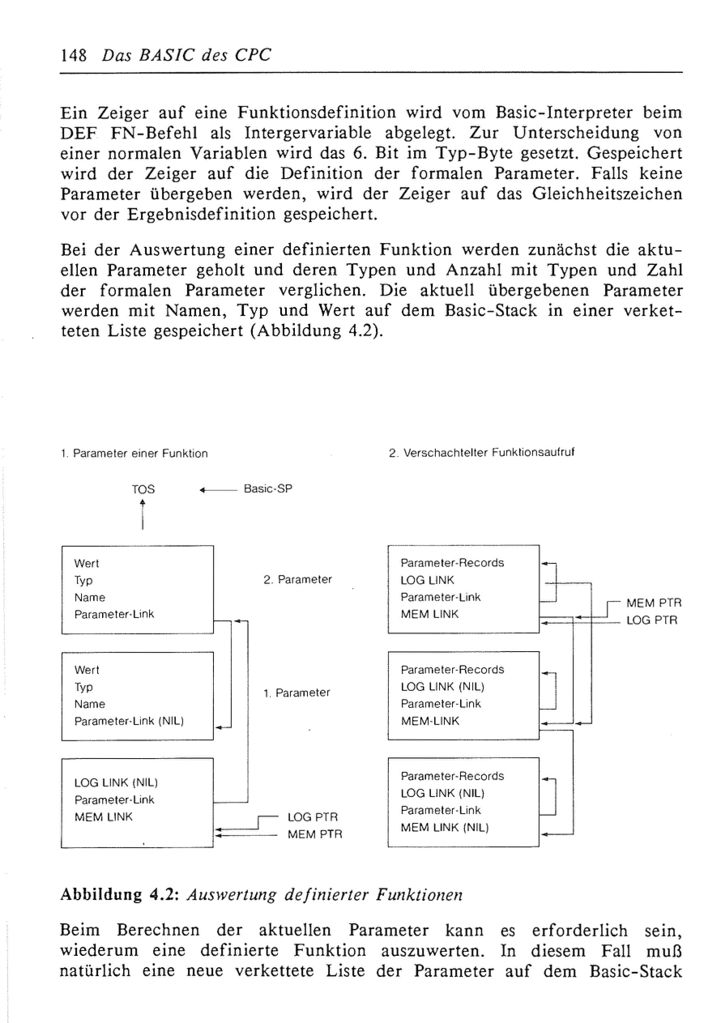 148 Das BASIC des CPC

Ein Zeiger auf eine Funktionsdefinition wird vom Basic-Interpreter beim DEF FN-Befehl als Intergervariable abgelegt. Zur Unterscheidung von einer normalen Variablen wird das 6. Bit im Typ-Byte gesetzt. Gespeichert wird der Zeiger auf die Definition der formalen Parameter. Falls keine Parameter übergeben werden, wird der Zeiger auf das Gleichheitszeichen vor der Ergebnisdefinition gespeichert.

Bei der Auswertung einer definierten Funktion werden zunächst die aktuellen Parameter geholt und deren Typen und Anzahl mit Typen und Zahl der formalen Parameter verglichen. Die aktuell übergebenen Parameter werden mit Namen, Typ und Wert auf dem Basic-Stack in einer verketteten Liste gespeichert (Abbildung 4.2).

1. Parameter einer Funktion

TOS

Basic-SP

Wert
Typ
Name
Parameter-Link

2. Parameter

Wert
Typ
Name
Parameter-Link (NIL)

1. Parameter

LOG LINK (NIL)
Parameter-Link
MEM LINK

LOG PTR
MEM PTR

2. Verschachtelter Funktionsaufruf

Parameter-Records
LOG LINK
Parameter-Link
MEM LINK

MEM PTR
LOG PTR

Parameter-Records
LOG LINK (NIL)
Parameter-Link
MEM-LINK

Parameter-Records
LOG LINK (NIL)
Parameter-Link
MEM LINK (NIL)

Abbildung 4.2: Auswertung definierter Funktionen

Beim Berechnen der aktuellen Parameter kann es erforderlich sein, wiederum eine definierte Funktion auszuwerten. In diesem Fall muß natürlich eine neue verkettete Liste der Parameter auf dem Basic-Stack